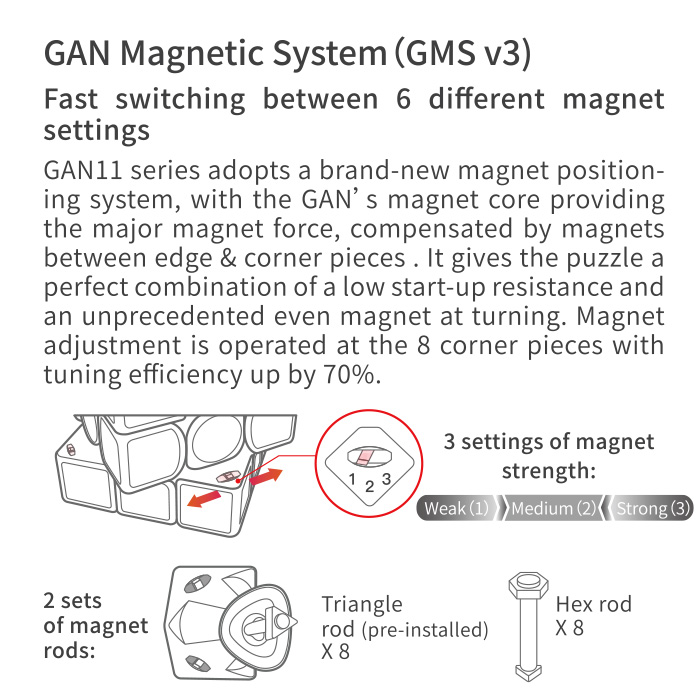 GAN Magnetic System (GMS v3)

Fast switching between 6 different magnet settings

GAN11 series adopts a brand-new magnet positioning system, with the GAN' s magnet core providing the major magnet force, compensated by magnets between edge & corner pieces . It gives the puzzle a perfect combination of a low start-up resistance and an unprecedented even magnet at turning. Magnet adjustment is operated at the 8 corner pieces with tuning efficiency up by 70%.

1 2 3

3 settings of magnet strength:

Weak (1) Medium (2) Strong (3)

2 sets of magnet rods:

Triangle rod (pre-installed) X 8

Hex rod X 8